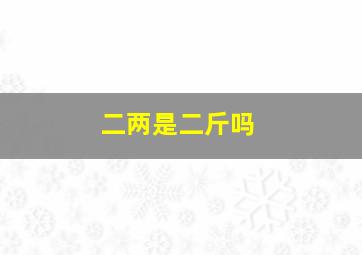 二两是二斤吗